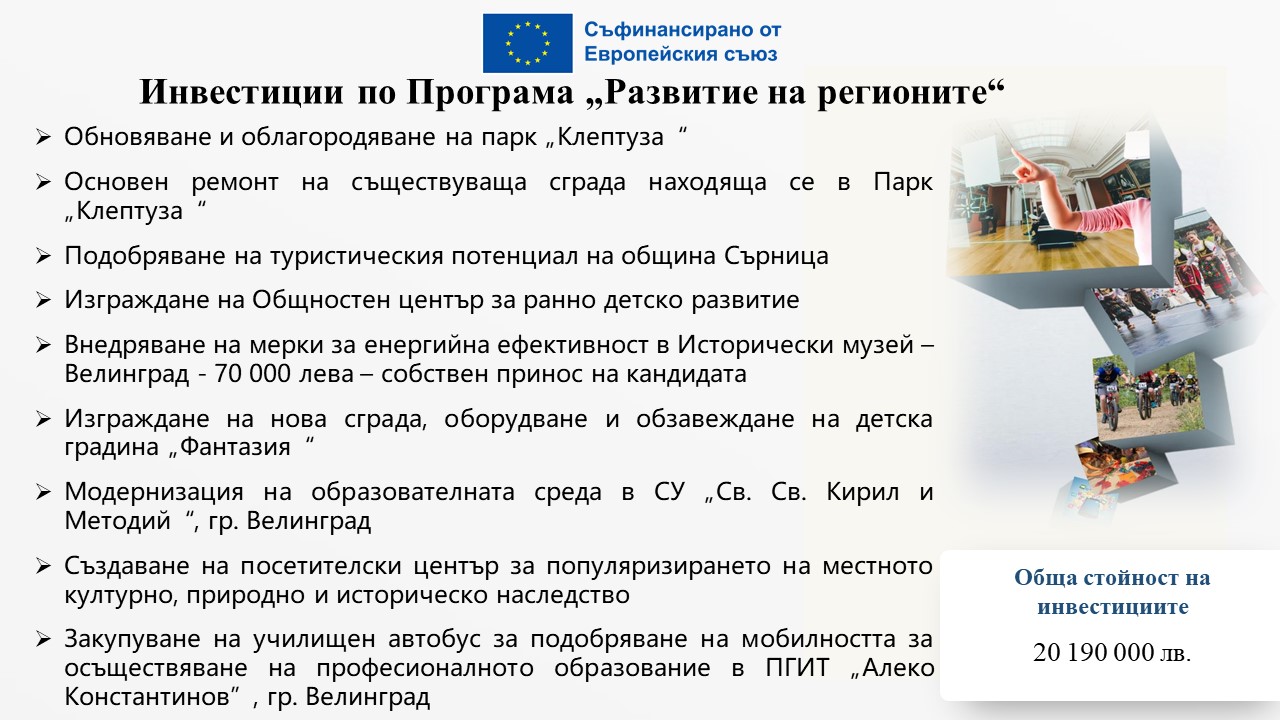 Съфинансирано от Европейския съюз

Инвестиции по Програма „Развитие на регионите“

➢ Обновяване и облагородяване на парк „Клептуза “

➢ Основен ремонт на съществуваща сграда находяща се в Парк „Клептуза “

➢ Подобряване на туристическия потенциал на община Сърница

➢ Изграждане на Общностен център за ранно детско развитие

➢ Внедряване на мерки за енергийна ефективност в Исторически музей – Велинград - 70 000 лева – собствен принос на кандидата

➢ Изграждане на нова сграда, оборудване и обзавеждане на детска градина „Фантазия “

➢ Модернизация на образователната среда в СУ „Св. Св. Кирил и Методий “, гр. Велинград

➢ Създаване на посетителски център за популяризирането на местното културно, природно и историческо наследство

➢ Закупуване на училищен автобус за подобряване на мобилността за осъществяване на професионалното образование в ПГИТ „Алеко Константинов” , гр. Велинград

Обща стойност на инвестициите

20 190 000 лв.